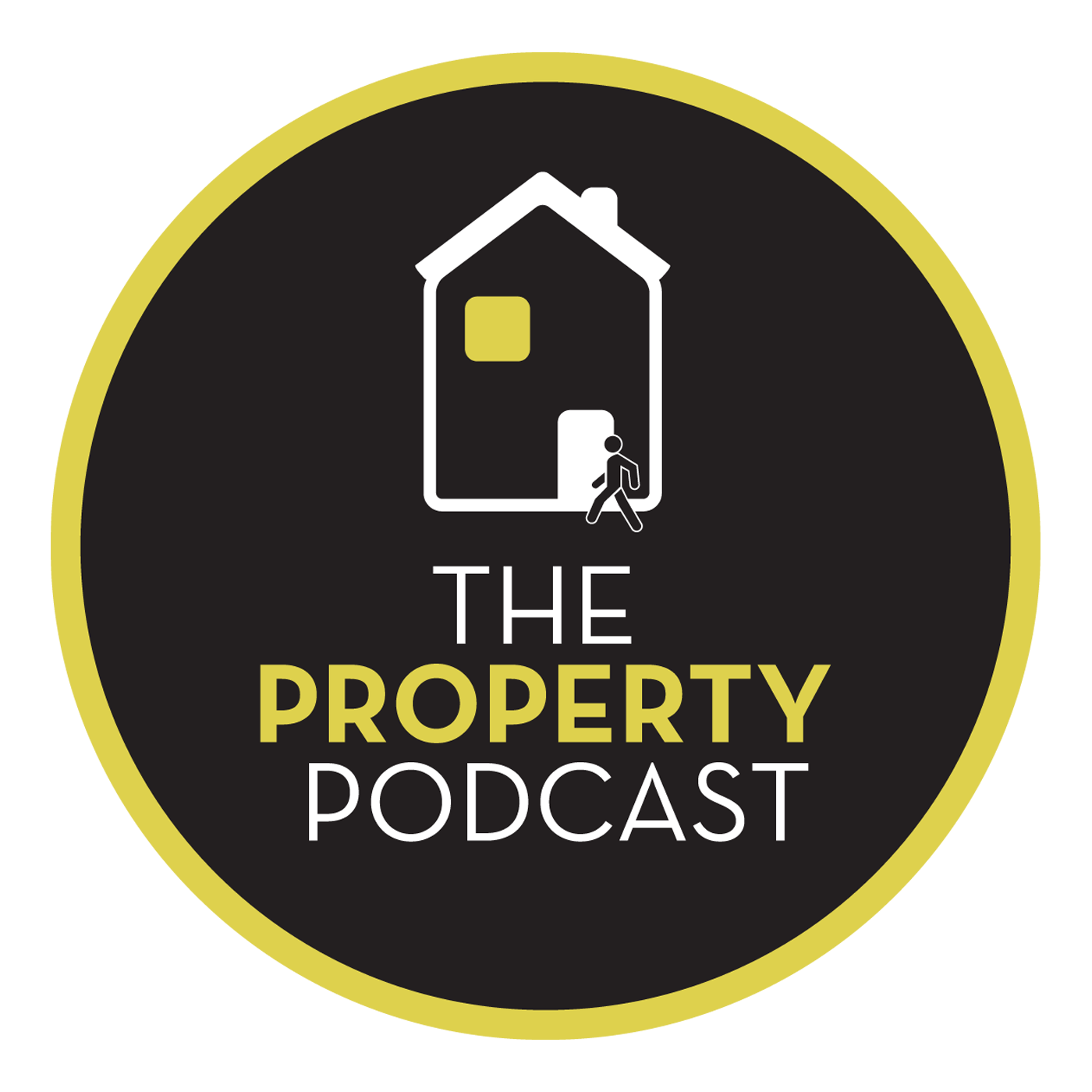 THE
PROPERTY
PODCAST